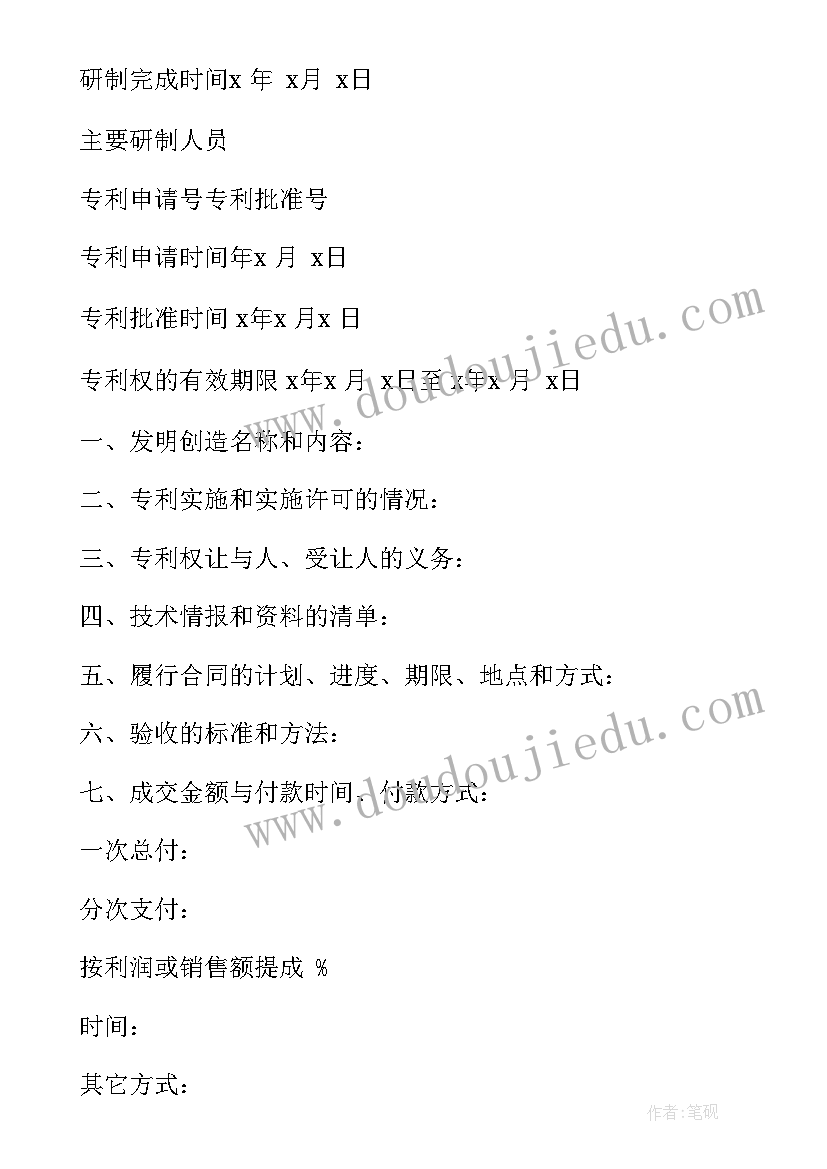 研制完成时间x 年 x月 x日

主要研制人员

专利申请号专利批准号

专利申请时间年x 月 x日

专利批准时间 x年x 月x 日

专利权的有效期限 x年x 月 x日至 x年x 月 x日

一、发明创造名称和内容：

二、专利实施和实施许可的情况：

三、专利权让与人、受让人的义务：

四、技术情报和资料的清单：

五、履行合同的计划、进度、期限、地点和方式：

六、验收的标准和方法：

七、成交金额与付款时间、付款方式：

一次总付：

分次支付：

按利润或销售额提成 %

时间：

其它方式：

www.doudoujiedu.com

www.doudoujiedu.com

作者:笔砚